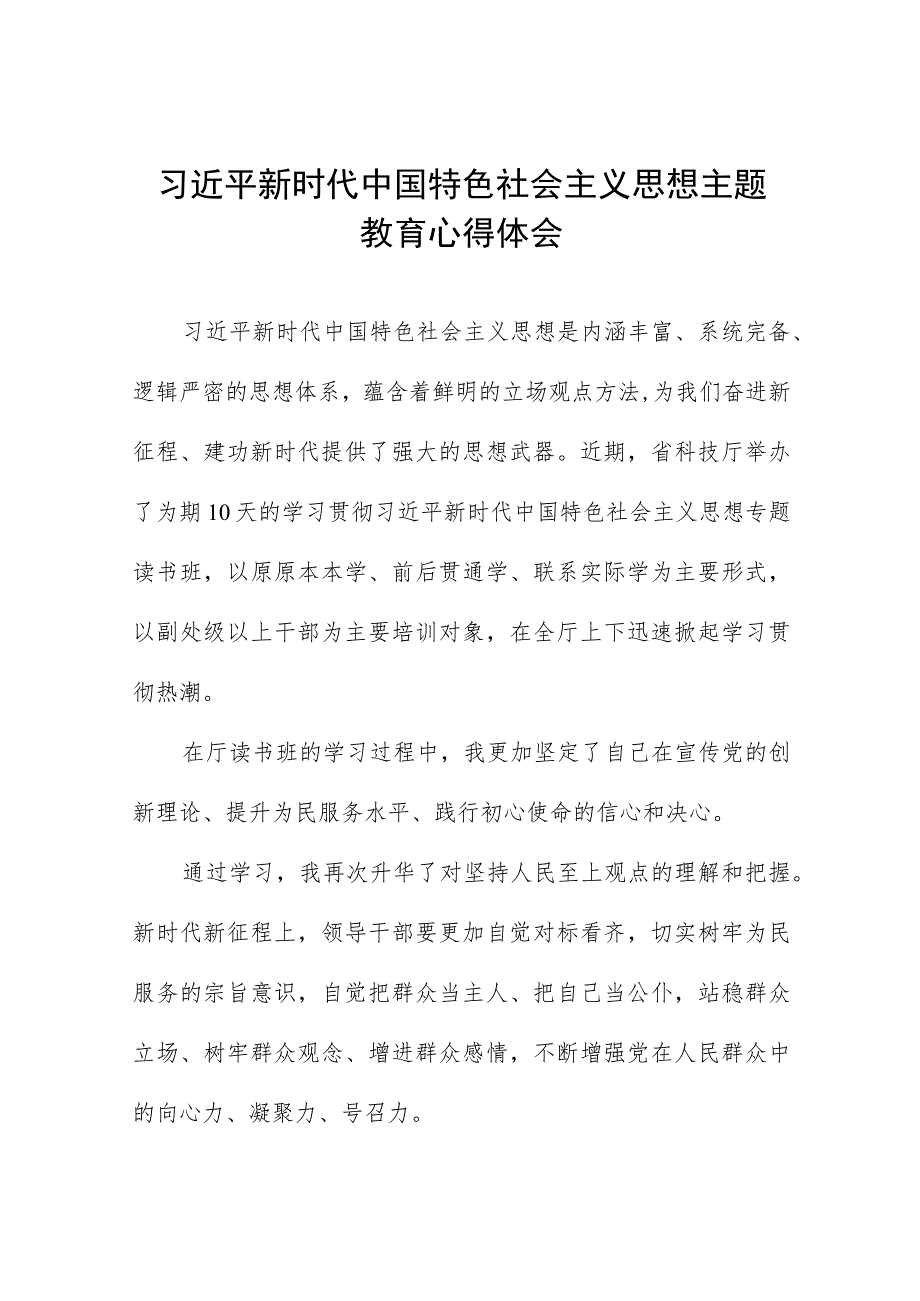 习近平新时代中国特色社会主义思想主题教育心得体会

习近平新时代中国特色社会主义思想是内涵丰富、系统完备、逻辑严密的思想体系，蕴含着鲜明的立场观点方法，为我们奋进新征程、建功新时代提供了强大的思想武器。近期，省科技厅举办了为期10天的学习贯彻习近平新时代中国特色社会主义思想专题读书班，以原原本本学、前后贯通学、联系实际学为主要形式，以副处级以上干部为主要培训对象，在全厅上下迅速掀起学习贯彻热潮。

在厅读书班的学习过程中，我更加坚定了自己在宣传党的创新理论、提升为民服务水平、践行初心使命的信心和决心。

通过学习，我再次升华了对坚持人民至上观点的理解和把握。新时代新征程上，领导干部要更加自觉对标看齐，切实树牢为民服务的宗旨意识，自觉把群众当主人、把自己当公仆，站稳群众立场、树牢群众观念、增进群众感情，不断增强党在人民群众中的向心力、凝聚力、号召力。